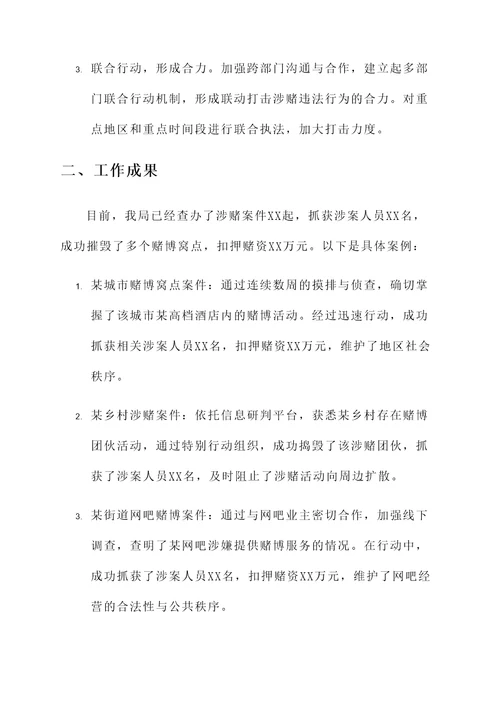 3. 联合行动，形成合力。加强跨部门沟通与合作，建立起多部门联合行动机制，形成联动打击涉赌违法行为的合力。对重点地区和重点时间段进行联合执法，加大打击力度。

二、工作成果

目前，我局已经查办了涉赌案件XX起，抓获涉案人员XX名，成功摧毁了多个赌博窝点，扣押赌资XX万元。以下是具体案例：

1. 某城市赌博窝点案件：通过连续数周的摸排与侦查，确切掌握了该城市某高档酒店内的赌博活动。经过迅速行动，成功抓获相关涉案人员XX名，扣押赌资XX万元，维护了地区社会秩序。

2. 某乡村涉赌案件：依托信息研判平台，获悉某乡村存在赌博团伙活动，通过特别行动组织，成功捣毁了该涉赌团伙，抓获了涉案人员XX名，及时阻止了涉赌活动向周边扩散。

3. 某街道网吧赌博案件：通过与网吧业主密切合作，加强线下调查，查明了某网吧涉嫌提供赌博服务的情况。在行动中，成功抓获了涉案人员XX名，扣押赌资XX万元，维护了网吧经营的合法性与公共秩序。